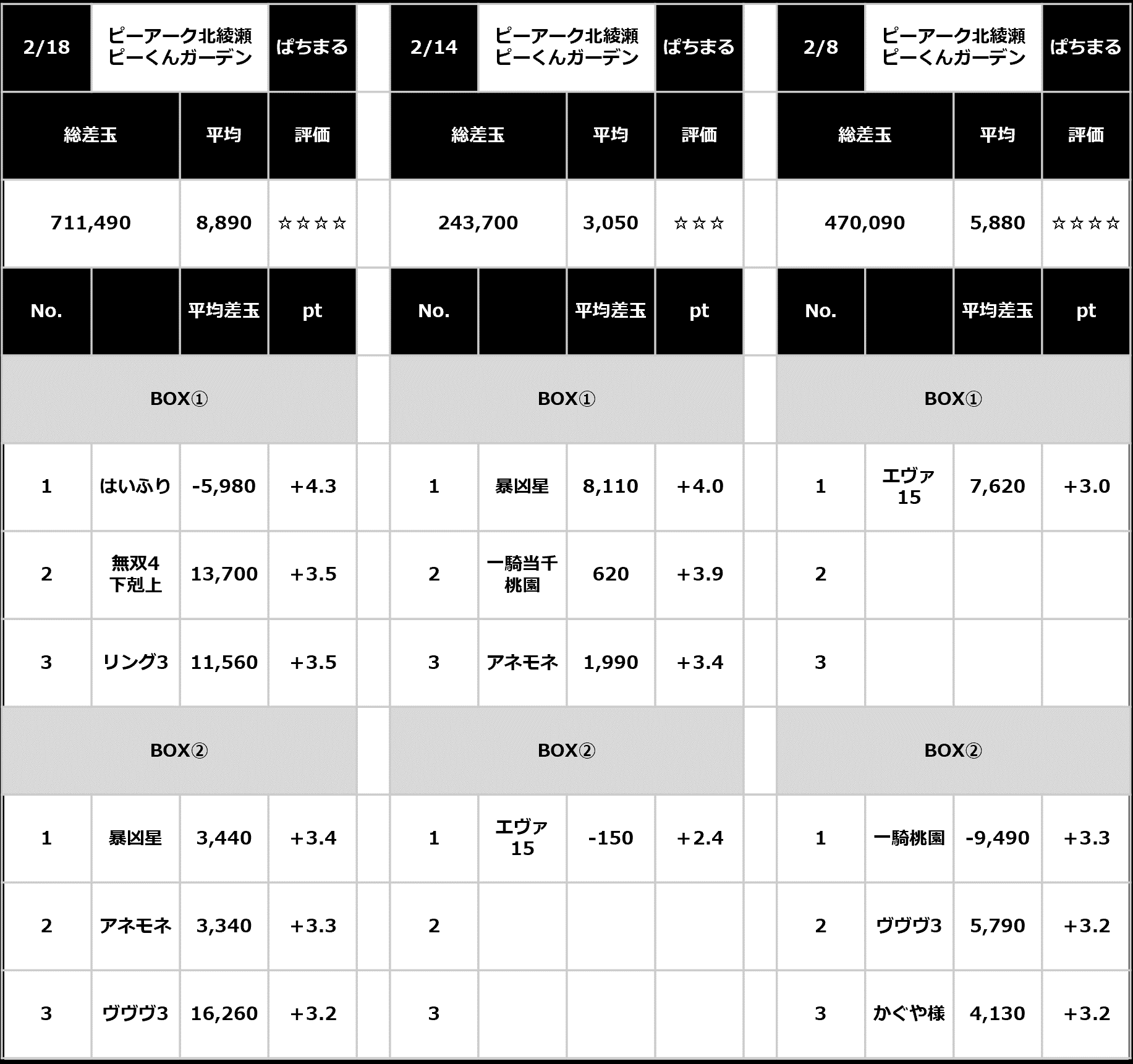 | 2/18 | ピーアーク北綾瀬 ピーくんガーデン | | ぱちまる |
|---|---|---|---|
| 総差玉 | | 平均 | 評価 |
| 711,490 | | 8,890 | ☆☆☆☆ |
| No. | | 平均差玉 | pt |
| BOX① | | | |
| 1 | はいふり | -5,980 | +4.3 |
| 2 | 無双4 下剋上 | 13,700 | +3.5 |
| 3 | リング3 | 11,560 | +3.5 |
| BOX② | | | |
| 1 | 暴凶星 | 3,440 | +3.4 |
| 2 | アネモネ | 3,340 | +3.3 |
| 3 | ヴヴヴ3 | 16,260 | +3.2 |

| 2/14 | ピーアーク北綾瀬 ピーくんガーデン | | ぱちまる |
|---|---|---|---|
| 総差玉 | | 平均 | 評価 |
| 243,700 | | 3,050 | ☆☆☆ |
| No. | | 平均差玉 | pt |
| BOX① | | | |
| 1 | 暴凶星 | 8,110 | +4.0 |
| 2 | 一騎当千 桃園 | 620 | +3.9 |
| 3 | アネモネ | 1,990 | +3.4 |
| BOX② | | | |
| 1 | エヴァ 15 | -150 | +2.4 |
| 2 | | | |
| 3 | | | |

| 2/8 | ピーアーク北綾瀬 ピーくんガーデン | | ぱちまる |
|---|---|---|---|
| 総差玉 | | 平均 | 評価 |
| 470,090 | | 5,880 | ☆☆☆☆ |
| No. | | 平均差玉 | pt |
| BOX① | | | |
| 1 | エヴァ 15 | 7,620 | +3.0 |
| 2 | | | |
| 3 | | | |
| BOX② | | | |
| 1 | 一騎桃園 | -9,490 | +3.3 |
| 2 | ヴヴヴ3 | 5,790 | +3.2 |
| 3 | かぐや様 | 4,130 | +3.2 |